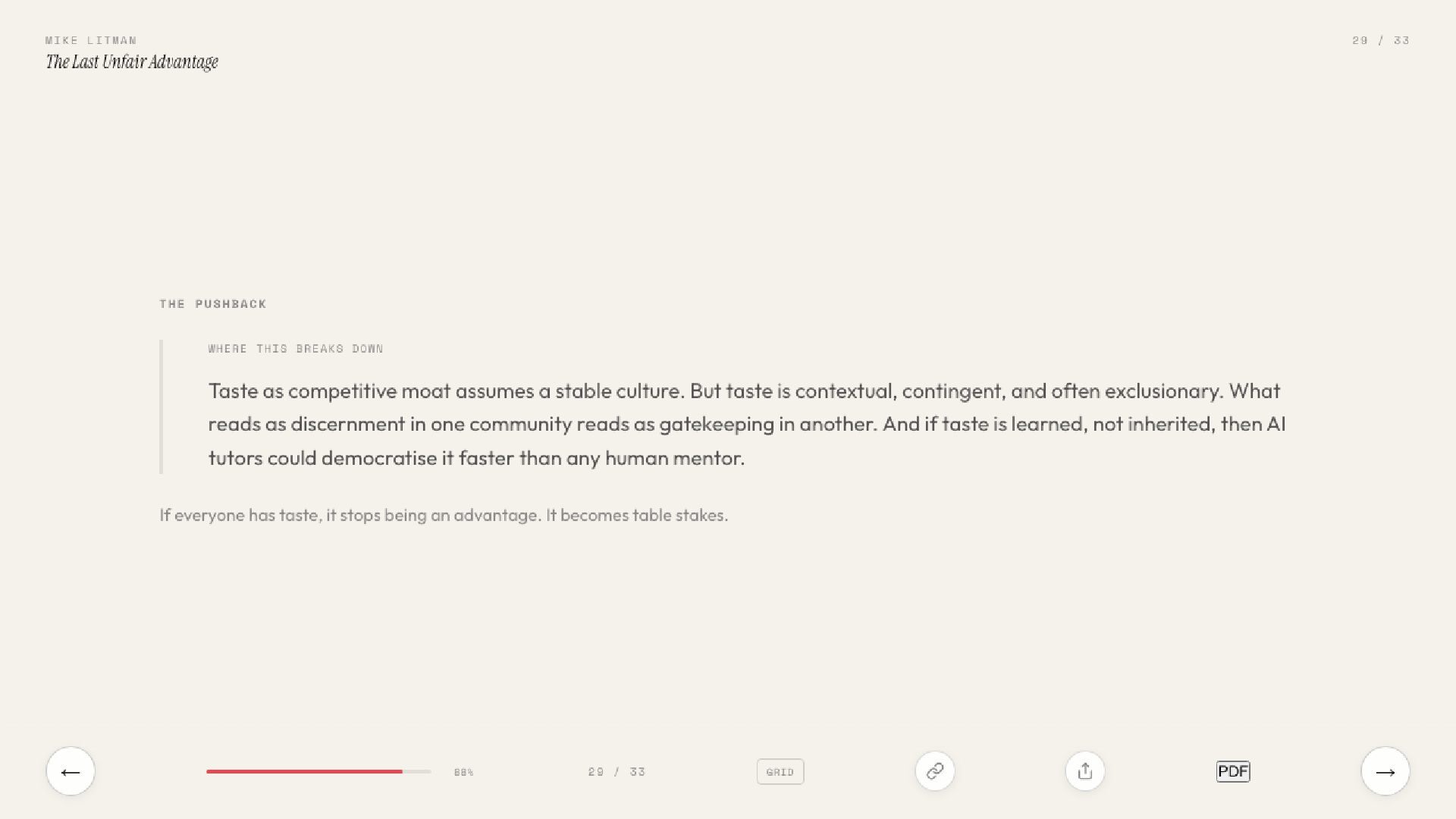 MIKE LITMAN
The Last Unfair Advantage

29 / 33

THE PUSHBACK

WHERE THIS BREAKS DOWN

Taste as competitive moat assumes a stable culture. But taste is contextual, contingent, and often exclusionary. What reads as discernment in one community reads as gatekeeping in another. And if taste is learned, not inherited, then AI tutors could democratise it faster than any human mentor.

If everyone has taste, it stops being an advantage. It becomes table stakes.

←

88%

29 / 33

GRID

PDF

→